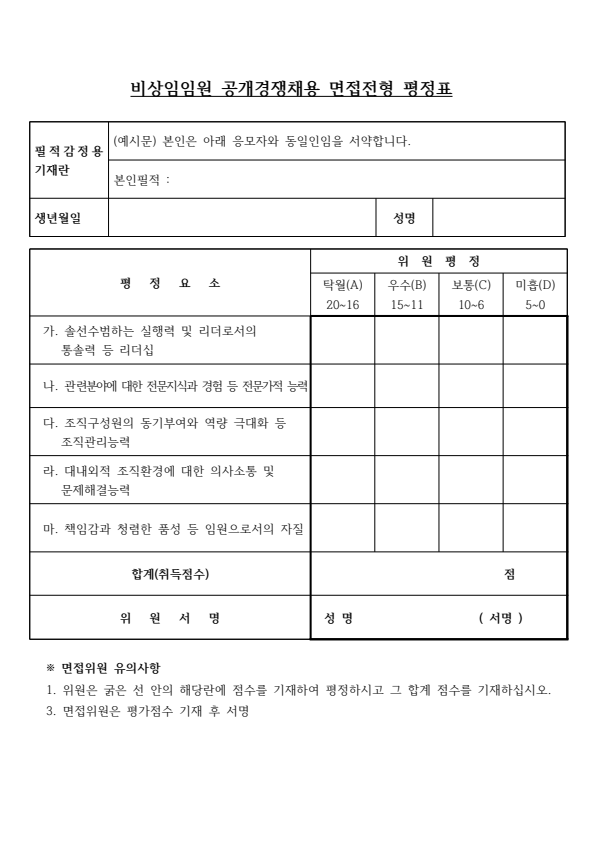 비상임임원 공개경쟁채용 면접전형 평정표

| 필적감정용 기재란 | (예시문) 본인은 아래 응모자와 동일인임을 서약합니다. | | |
|---|---|---|---|
| | 본인필적 : | | |
| 생년월일 | | 성명 | |

| 평 정 요 소 | 위 원 평 정 | | | |
|---|---|---|---|---|
| | 탁월(A) 20~16 | 우수(B) 15~11 | 보통(C) 10~6 | 미흡(D) 5~0 |
| 가. 솔선수범하는 실행력 및 리더로서의 통솔력 등 리더십 | | | | |
| 나. 관련분야에 대한 전문지식과 경험 등 전문가적 능력 | | | | |
| 다. 조직구성원의 동기부여와 역량 극대화 등 조직관리능력 | | | | |
| 라. 대내외적 조직환경에 대한 의사소통 및 문제해결능력 | | | | |
| 마. 책임감과 청렴한 품성 등 임원으로서의 자질 | | | | |
| 합계(취득점수) | 점 | | | |
| 위 원 서 명 | 성 명 ( 서명 ) | | | |

※ 면접위원 유의사항
1. 위원은 굵은 선 안의 해당란에 점수를 기재하여 평정하시고 그 합계 점수를 기재하십시오.
3. 면접위원은 평가점수 기재 후 서명